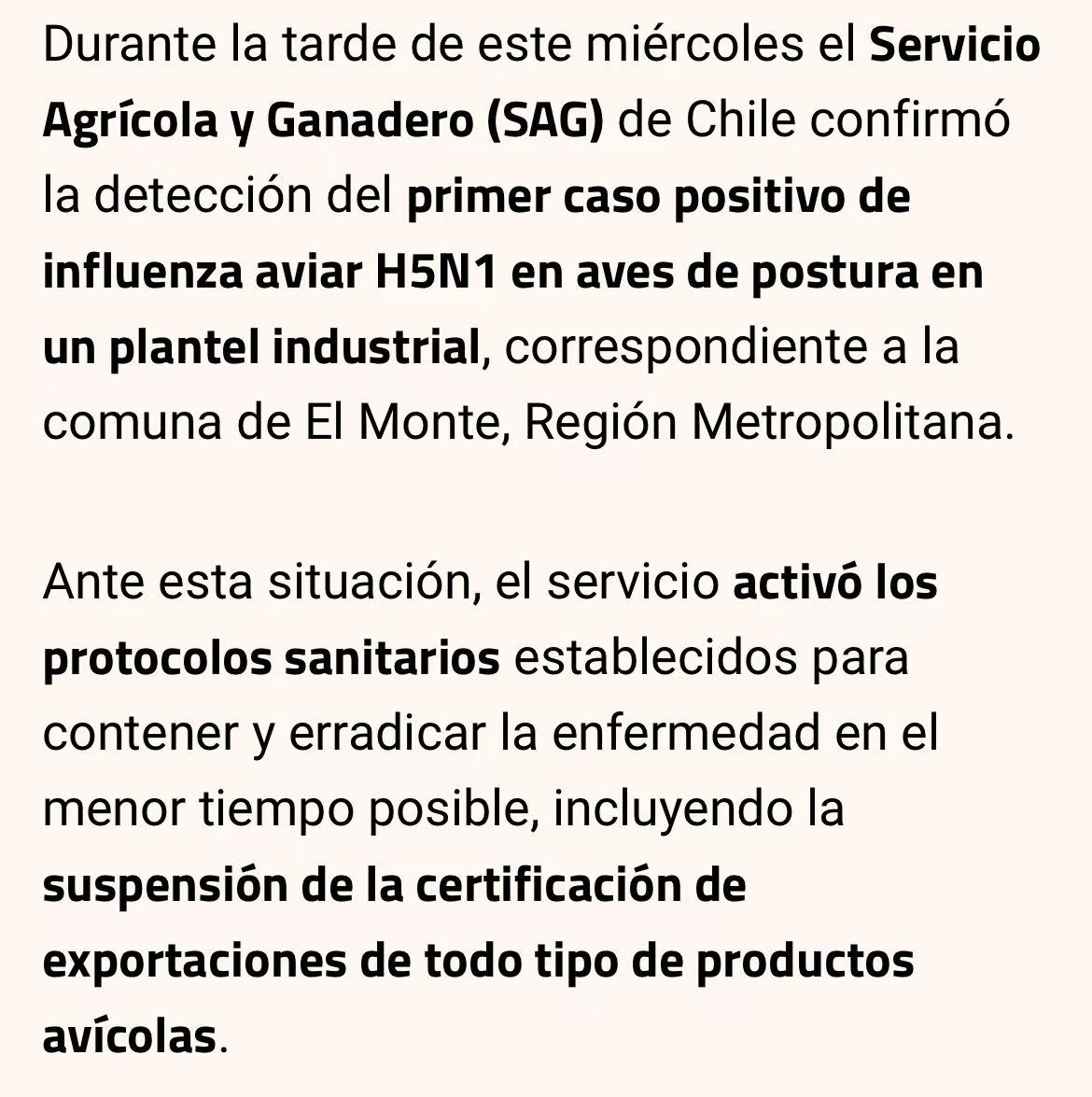 Durante la tarde de este miércoles el Servicio Agrícola y Ganadero (SAG) de Chile confirmó la detección del primer caso positivo de influenza aviar H5N1 en aves de postura en un plantel industrial, correspondiente a la comuna de El Monte, Región Metropolitana.

Ante esta situación, el servicio activó los protocolos sanitarios establecidos para contener y erradicar la enfermedad en el menor tiempo posible, incluyendo la suspensión de la certificación de exportaciones de todo tipo de productos avícolas.